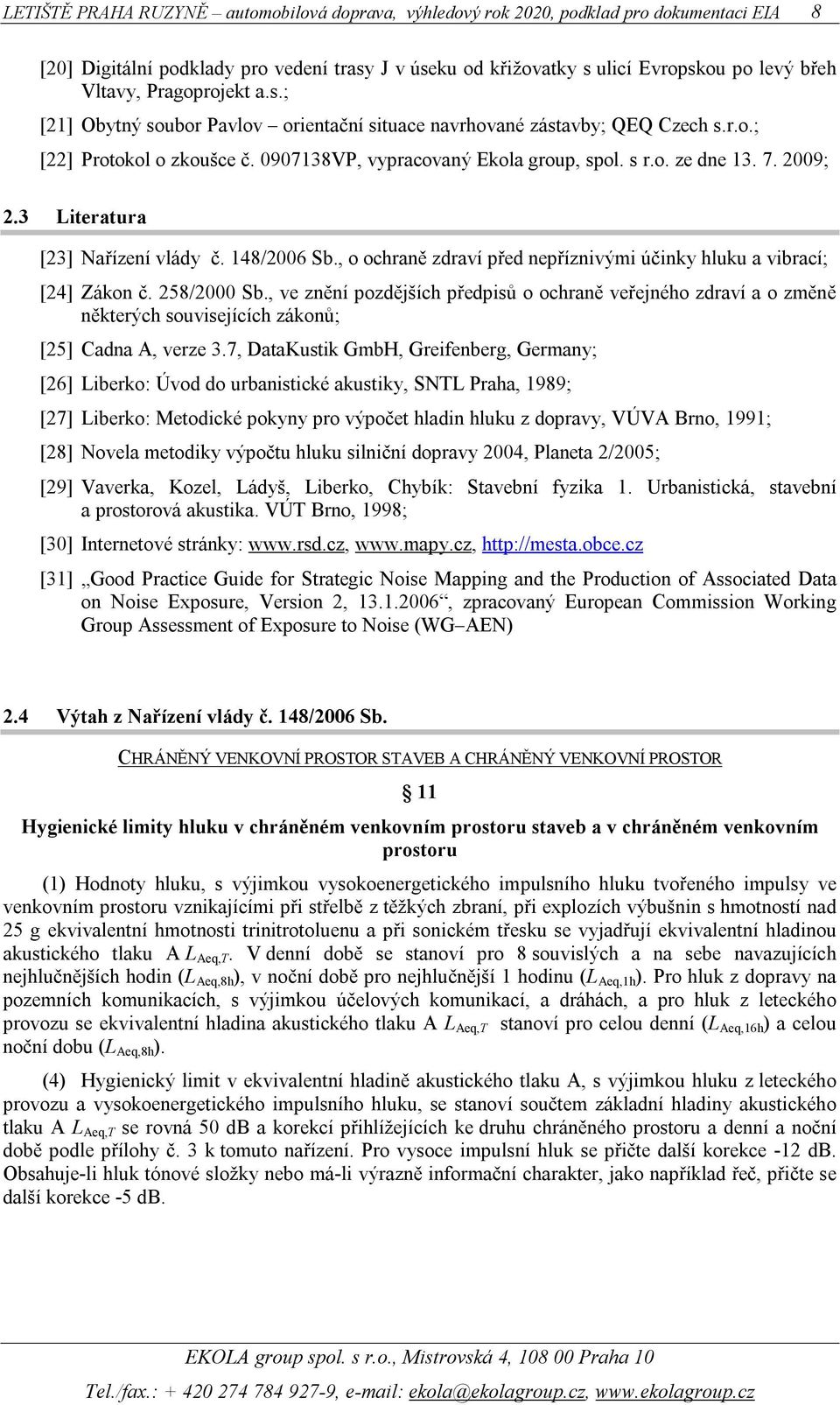 LETIŠTĚ PRAHA RUZYNĚ – automobilová doprava, výhledový rok 2020, podklad pro dokumentaci EIA 8

[20] Digitální podklady pro vedení trasy J v úseku od křižovatky s ulicí Evropskou po levý břeh Vltavy, Pragoprojekt a.s.;

[21] Obytný soubor Pavlov – orientační situace navrhované zástavby; QEQ Czech s.r.o.;

[22] Protokol o zkoušce č. 0907138VP, vypracovaný Ekola group, spol. s r.o. ze dne 13. 7. 2009;

2.3 Literatura

[23] Nařízení vlády č. 148/2006 Sb., o ochraně zdraví před nepříznivými účinky hluku a vibrací;

[24] Zákon č. 258/2000 Sb., ve znění pozdějších předpisů o ochraně veřejného zdraví a o změně některých souvisejících zákonů;

[25] Cadna A, verze 3.7, DataKustik GmbH, Greifenberg, Germany;

[26] Liberko: Úvod do urbanistické akustiky, SNTL Praha, 1989;

[27] Liberko: Metodické pokyny pro výpočet hladin hluku z dopravy, VÚVA Brno, 1991;

[28] Novela metodiky výpočtu hluku silniční dopravy 2004, Planeta 2/2005;

[29] Vaverka, Kozel, Ládyš, Liberko, Chybík: Stavební fyzika 1. Urbanistická, stavební a prostorová akustika. VUT Brno, 1998;

[30] Internetové stránky: www.rsd.cz, www.mapy.cz, http://mesta.obce.cz

[31] „Good Practice Guide for Strategic Noise Mapping and the Production of Associated Data on Noise Exposure, Version 2, 13.1.2006“, zpracovaný European Commission Working Group Assessment of Exposure to Noise (WG–AEN)

2.4 Výtah z Nařízení vlády č. 148/2006 Sb.

CHRÁNĚNÝ VENKOVNÍ PROSTOR STAVEB A CHRÁNĚNÝ VENKOVNÍ PROSTOR

§ 11

Hygienické limity hluku v chráněném venkovním prostoru staveb a v chráněném venkovním prostoru

(1) Hodnoty hluku, s výjimkou vysokoenergetického impulsního hluku tvořeného impulsy ve venkovním prostoru vznikajícími při střelbě z těžkých zbraní, při explozích výbušnin s hmotností nad 25 g ekvivalentní hmotnosti trinitrotoluenu a při sonickém třesku se vyjadřují ekvivalentní hladinou akustického tlaku A $L_{Aeq,T}$. V denní době se stanoví pro 8 souvislých a na sebe navazujících nejhlučnějších hodin ($L_{Aeq,8h}$), v noční době pro nejhlučnější 1 hodinu ($L_{Aeq,1h}$). Pro hluk z dopravy na pozemních komunikacích, s výjimkou účelových komunikací, a dráhách, a pro hluk z leteckého provozu se ekvivalentní hladina akustického tlaku A $L_{Aeq,T}$ stanoví pro celou denní ($L_{Aeq,16h}$) a celou noční dobu ($L_{Aeq,8h}$).

(4) Hygienický limit v ekvivalentní hladině akustického tlaku A, s výjimkou hluku z leteckého provozu a vysokoenergetického impulsního hluku, se stanoví součtem základní hladiny akustického tlaku A $L_{Aeq,T}$ se rovná 50 dB a korekcí přihlížejících ke druhu chráněného prostoru a denní a noční době podle přílohy č. 3 k tomuto nařízení. Pro vysoce impulsní hluk se přičte další korekce -12 dB. Obsahuje-li hluk tónové složky nebo má-li výrazně informační charakter, jako například řeč, přičte se další korekce -5 dB.

EKOLA group spol. s r.o., Mistrovská 4, 108 00 Praha 10

Tel./fax.: + 420 274 784 927-9, e-mail: ekola@ekolagroup.cz, www.ekolagroup.cz